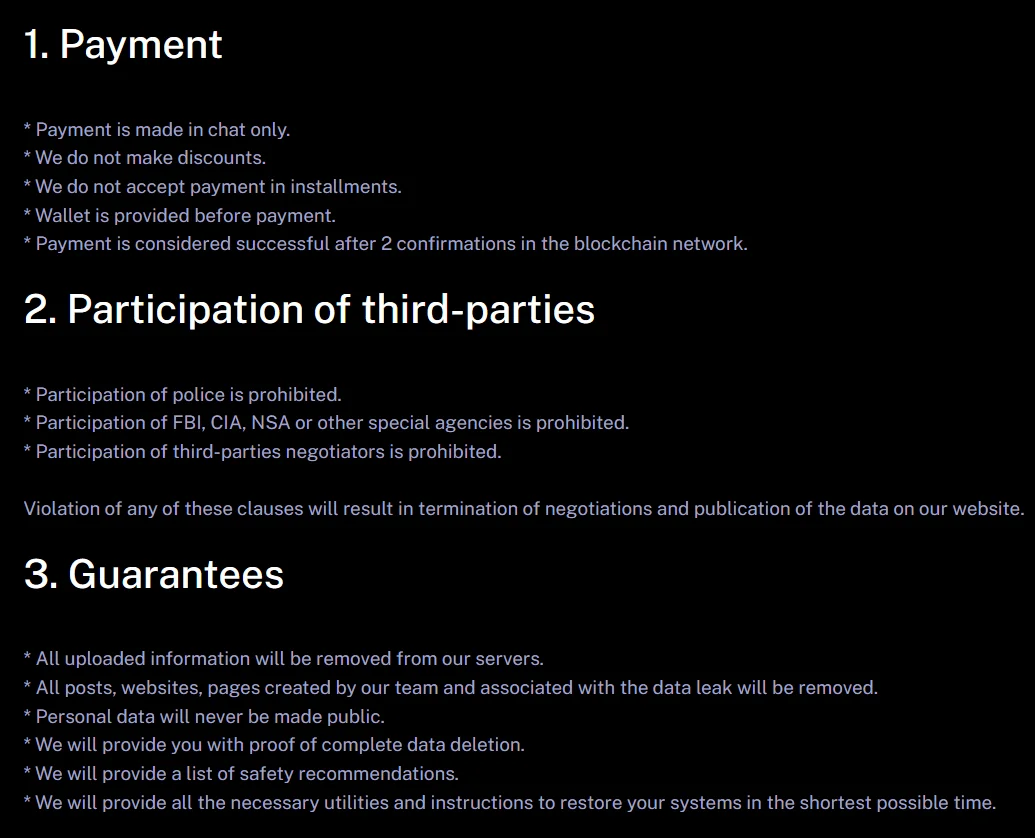 1. Payment

* Payment is made in chat only.
* We do not make discounts.
* We do not accept payment in installments.
* Wallet is provided before payment.
* Payment is considered successful after 2 confirmations in the blockchain network.

2. Participation of third-parties

* Participation of police is prohibited.
* Participation of FBI, CIA, NSA or other special agencies is prohibited.
* Participation of third-parties negotiators is prohibited.

Violation of any of these clauses will result in termination of negotiations and publication of the data on our website.

3. Guarantees

* All uploaded information will be removed from our servers.
* All posts, websites, pages created by our team and associated with the data leak will be removed.
* Personal data will never be made public.
* We will provide you with proof of complete data deletion.
* We will provide a list of safety recommendations.
* We will provide all the necessary utilities and instructions to restore your systems in the shortest possible time.